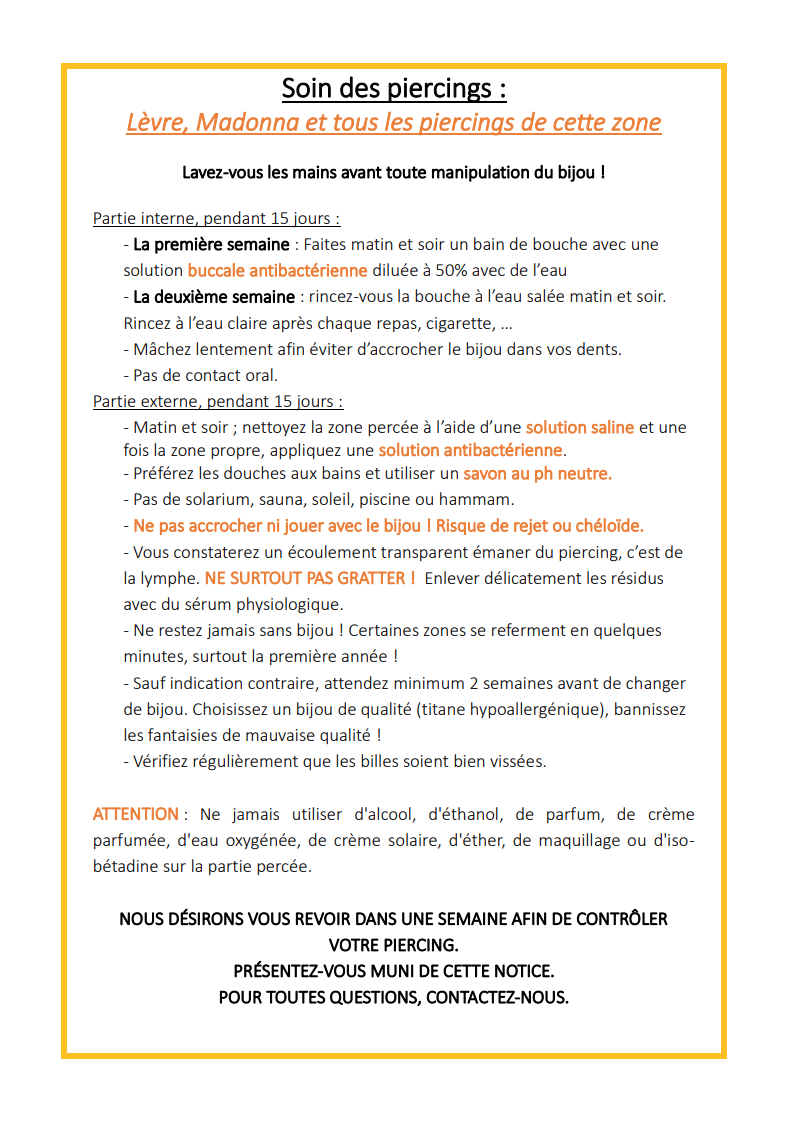 Soin des piercings :
Lèvre, Madonna et tous les piercings de cette zone

Lavez-vous les mains avant toute manipulation du bijou !

Partie interne, pendant 15 jours :
- La première semaine : Faites matin et soir un bain de bouche avec une solution buccale antibactérienne diluée à 50% avec de l'eau
- La deuxième semaine : rincez-vous la bouche à l'eau salée matin et soir. Rincez à l'eau claire après chaque repas, cigarette, …
- Mâchez lentement afin éviter d'accrocher le bijou dans vos dents.
- Pas de contact oral.
Partie externe, pendant 15 jours :
- Matin et soir ; nettoyez la zone percée à l'aide d'une solution saline et une fois la zone propre, appliquez une solution antibactérienne.
- Préférez les douches aux bains et utiliser un savon au ph neutre.
- Pas de solarium, sauna, soleil, piscine ou hammam.
- Ne pas accrocher ni jouer avec le bijou ! Risque de rejet ou chéloïde.
- Vous constaterez un écoulement transparent émaner du piercing, c'est de la lymphe. NE SURTOUT PAS GRATTER ! Enlever délicatement les résidus avec du sérum physiologique.
- Ne restez jamais sans bijou ! Certaines zones se referment en quelques minutes, surtout la première année !
- Sauf indication contraire, attendez minimum 2 semaines avant de changer de bijou. Choisissez un bijou de qualité (titane hypoallergénique), bannissez les fantaisies de mauvaise qualité !
- Vérifiez régulièrement que les billes soient bien vissées.

ATTENTION : Ne jamais utiliser d'alcool, d'éthanol, de parfum, de crème parfumée, d'eau oxygénée, de crème solaire, d'éther, de maquillage ou d'iso-bétadine sur la partie percée.

NOUS DÉSIRONS VOUS REVOIR DANS UNE SEMAINE AFIN DE CONTRÔLER VOTRE PIERCING.
PRÉSENTEZ-VOUS MUNI DE CETTE NOTICE.
POUR TOUTES QUESTIONS, CONTACTEZ-NOUS.